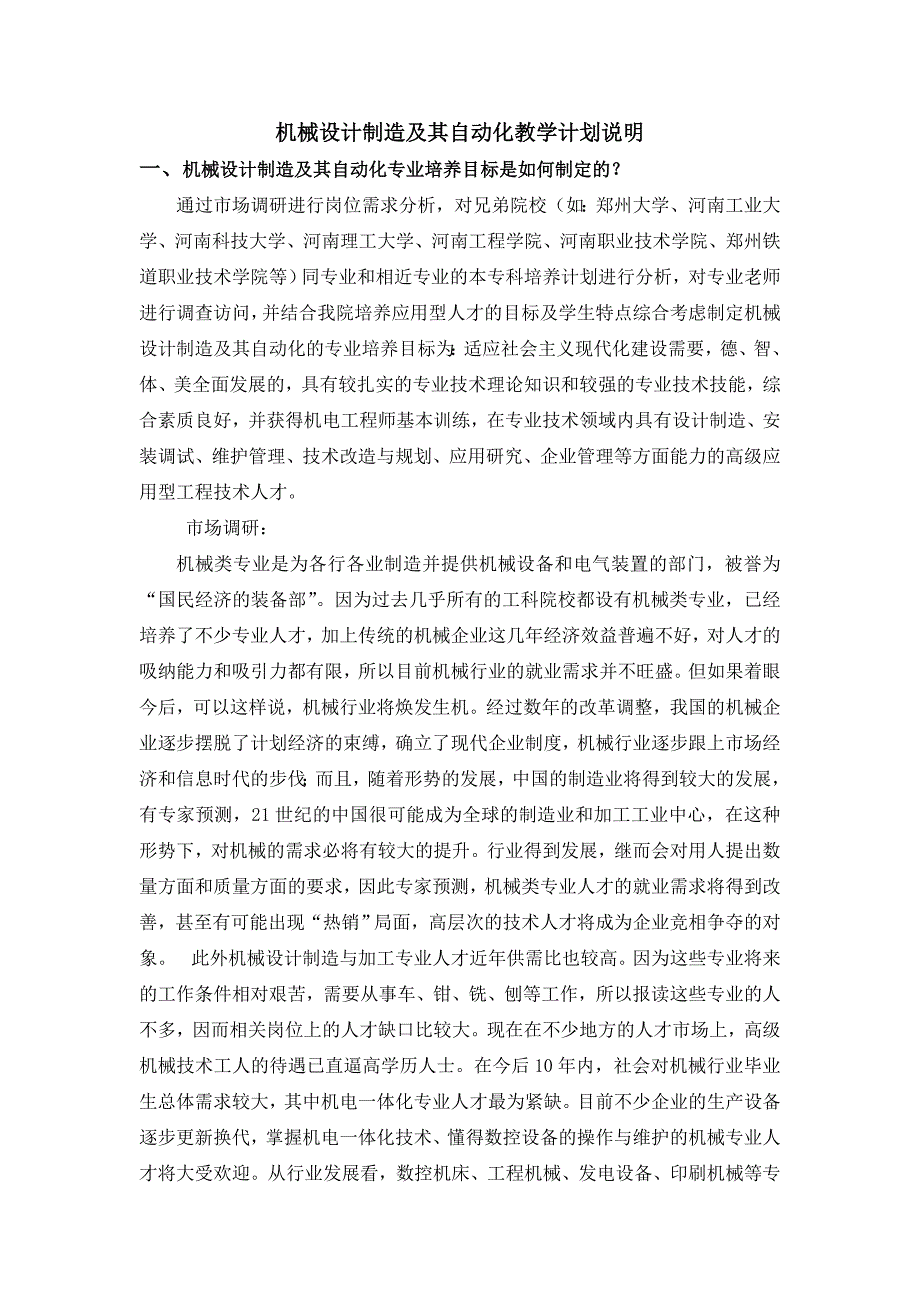 机械设计制造及其自动化教学计划说明

一、机械设计制造及其自动化专业培养目标是如何制定的？

通过市场调研进行岗位需求分析，对兄弟院校（如:郑州大学、河南工业大学、河南科技大学、河南理工大学、河南工程学院、河南职业技术学院、郑州铁道职业技术学院等）同专业和相近专业的本专科培养计划进行分析，对专业老师进行调查访问，并结合我院培养应用型人才的目标及学生特点综合考虑制定机械设计制造及其自动化的专业培养目标为:适应社会主义现代化建设需要，德、智、体、美全面发展的，具有较扎实的专业技术理论知识和较强的专业技术技能，综合素质良好，并获得机电工程师基本训练，在专业技术领域内具有设计制造、安装调试、维护管理、技术改造与规划、应用研究、企业管理等方面能力的高级应用型工程技术人才。

市场调研:

机械类专业是为各行各业制造并提供机械设备和电气装置的部门，被誉为“国民经济的装备部”。因为过去几乎所有的工科院校都设有机械类专业，已经培养了不少专业人才，加上传统的机械企业这几年经济效益普遍不好，对人才的吸纳能力和吸引力都有限，所以目前机械行业的就业需求并不旺盛。但如果着眼今后，可以这样说，机械行业将焕发生机。经过数年的改革调整，我国的机械企业逐步摆脱了计划经济的束缚，确立了现代企业制度，机械行业逐步跟上市场经济和信息时代的步伐;而且，随着形势的发展，中国的制造业将得到较大的发展，有专家预测，21世纪的中国很可能成为全球的制造业和加工工业中心，在这种形势下，对机械的需求必将有较大的提升。行业得到发展，继而会对用人提出数量方面和质量方面的要求，因此专家预测，机械类专业人才的就业需求将得到改善，甚至有可能出现“热销”局面，高层次的技术人才将成为企业竞相争夺的对象。 此外机械设计制造与加工专业人才近年供需比也较高。因为这些专业将来的工作条件相对艰苦，需要从事车、钳、铣、刨等工作，所以报读这些专业的人不多，因而相关岗位上的人才缺口比较大。现在在不少地方的人才市场上，高级机械技术工人的待遇已直逼高学历人士。在今后10年内，社会对机械行业毕业生总体需求较大，其中机电一体化专业人才最为紧缺。目前不少企业的生产设备逐步更新换代，掌握机电一体化技术、懂得数控设备的操作与维护的机械专业人才将大受欢迎。从行业发展看，数控机床、工程机械、发电设备、印刷机械等专